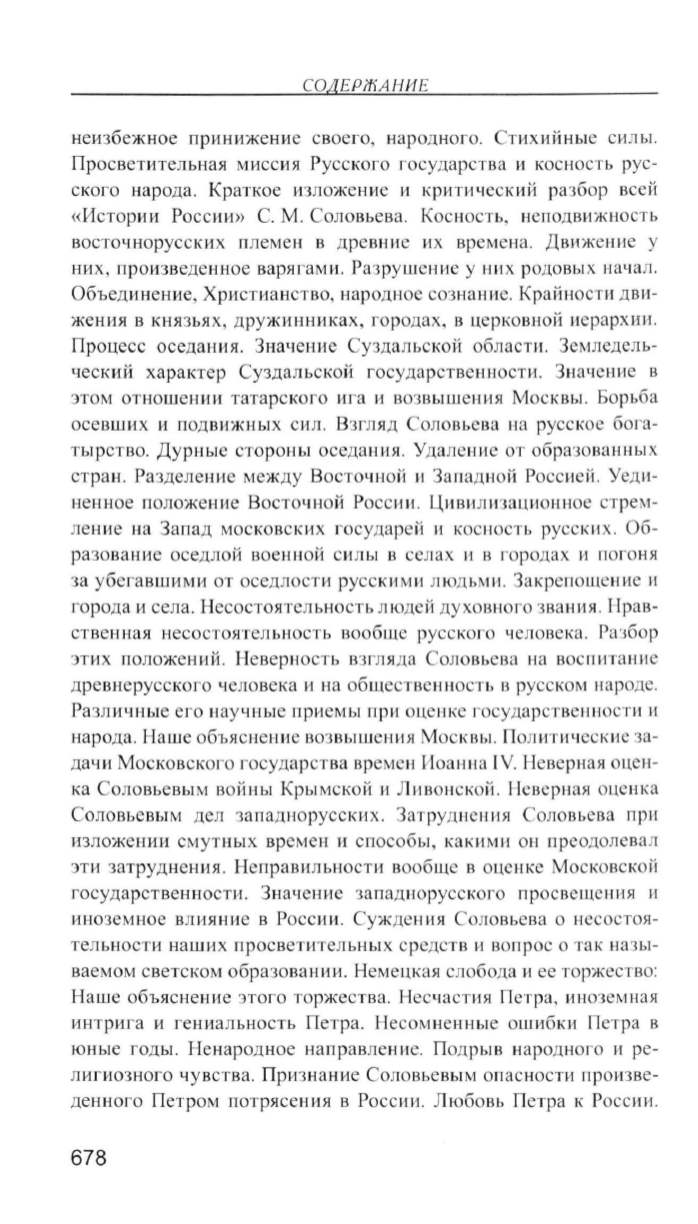 СОДЕРЖАНИЕ

неизбежное принижение своего, народного. Стихийные силы. Просветительная миссия Русского государства и косность русского народа. Краткое изложение и критический разбор всей «Истории России» С. М. Соловьева. Косность, неподвижность восточнорусских племен в древние их времена. Движение у них, произведенное варягами. Разрушение у них родовых начал. Объединение, Христианство, народное сознание. Крайности движения в князьях, дружинниках, городах, в церковной иерархии. Процесс оседания. Значение Суздальской области. Земледельческий характер Суздальской государственности. Значение в этом отношении татарского ига и возвышения Москвы. Борьба осевших и подвижных сил. Взгляд Соловьева на русское богатырство. Дурные стороны оседания. Удаление от образованных стран. Разделение между Восточной и Западной Россией. Уединенное положение Восточной России. Цивилизационное стремление на Запад московских государей и косность русских. Образование оседлой военной силы в селах и в городах и погоня за убегавшими от оседлости русскими людьми. Закрепощение и города и села. Несостоятельность людей духовного звания. Нравственная несостоятельность вообще русского человека. Разбор этих положений. Неверность взгляда Соловьева на воспитание древнерусского человека и на общественность в русском народе. Различные его научные приемы при оценке государственности и народа. Наше объяснение возвышения Москвы. Политические задачи Московского государства времен Иоанна IV. Неверная оценка Соловьевым войны Крымской и Ливонской. Неверная оценка Соловьевым дел западнорусских. Затруднения Соловьева при изложении смутных времен и способы, какими он преодолевал эти затруднения. Неправильности вообще в оценке Московской государственности. Значение западнорусского просвещения и иноземное влияние в России. Суждения Соловьева о несостоятельности наших просветительных средств и вопрос о так называемом светском образовании. Немецкая слобода и ее торжество: Наше объяснение этого торжества. Несчастия Петра, иноземная интрига и гениальность Петра. Несомненные ошибки Петра в юные годы. Ненародное направление. Подрыв народного и религиозного чувства. Признание Соловьевым опасности произведенного Петром потрясения в России. Любовь Петра к России.

678